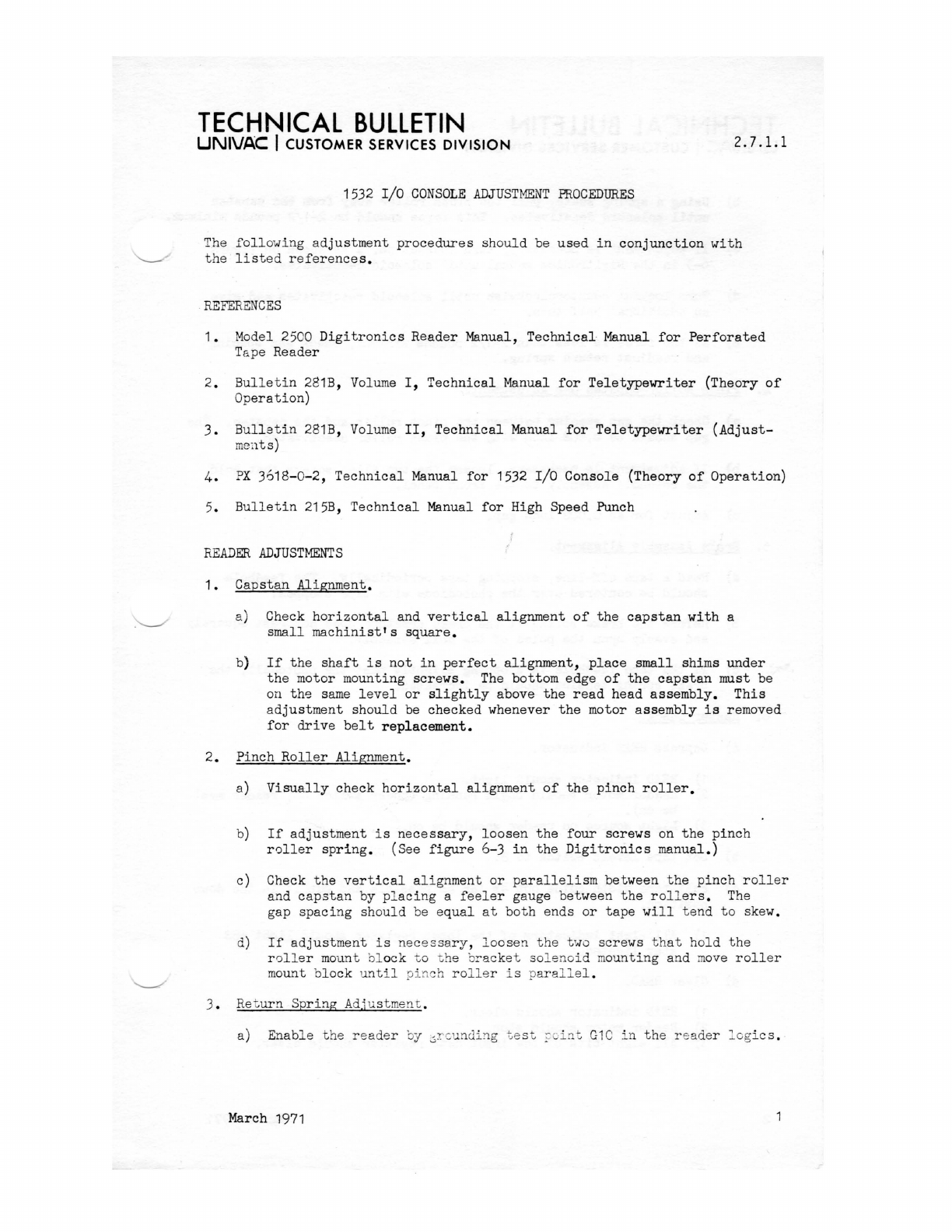 TECHNICAL BULLETIN
UNIVAC | CUSTOMER SERVICES DIVISION

2.7.1.1

1532 I/O CONSOLE ADJUSTMENT PROCEDURES

The following adjustment procedures should be used in conjunction with the listed references.

REFERENCES

1. Model 2500 Digitronics Reader Manual, Technical Manual for Perforated Tape Reader

2. Bulletin 281B, Volume I, Technical Manual for Teletypewriter (Theory of Operation)

3. Bulletin 281B, Volume II, Technical Manual for Teletypewriter (Adjustments)

4. PX 3618-0-2, Technical Manual for 1532 I/O Console (Theory of Operation)

5. Bulletin 215B, Technical Manual for High Speed Punch

READER ADJUSTMENTS

1. Capstan Alignment.

a) Check horizontal and vertical alignment of the capstan with a small machinist's square.

b) If the shaft is not in perfect alignment, place small shims under the motor mounting screws. The bottom edge of the capstan must be on the same level or slightly above the read head assembly. This adjustment should be checked whenever the motor assembly is removed for drive belt replacement.

2. Pinch Roller Alignment.

a) Visually check horizontal alignment of the pinch roller.

b) If adjustment is necessary, loosen the four screws on the pinch roller spring. (See figure 6-3 in the Digitronics manual.)

c) Check the vertical alignment or parallelism between the pinch roller and capstan by placing a feeler gauge between the rollers. The gap spacing should be equal at both ends or tape will tend to skew.

d) If adjustment is necessary, loosen the two screws that hold the roller mount block to the bracket solenoid mounting and move roller mount block until pinch roller is parallel.

3. Return Spring Adjustment.

a) Enable the reader by grounding test point G10 in the reader logics.

March 1971

1